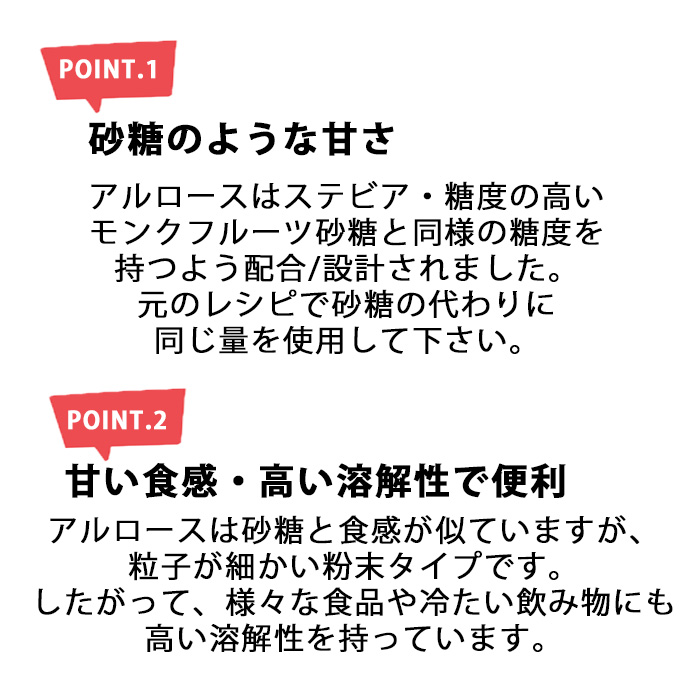 POINT.1

砂糖のような甘さ

アルロースはステビア・糖度の高いモンクフルーツ砂糖と同様の糖度を持つよう配合/設計されました。元のレシピで砂糖の代わりに同じ量を使用して下さい。

POINT.2

甘い食感・高い溶解性で便利

アルロースは砂糖と食感が似ていますが、粒子が細かい粉末タイプです。したがって、様々な食品や冷たい飲み物にも高い溶解性を持っています。